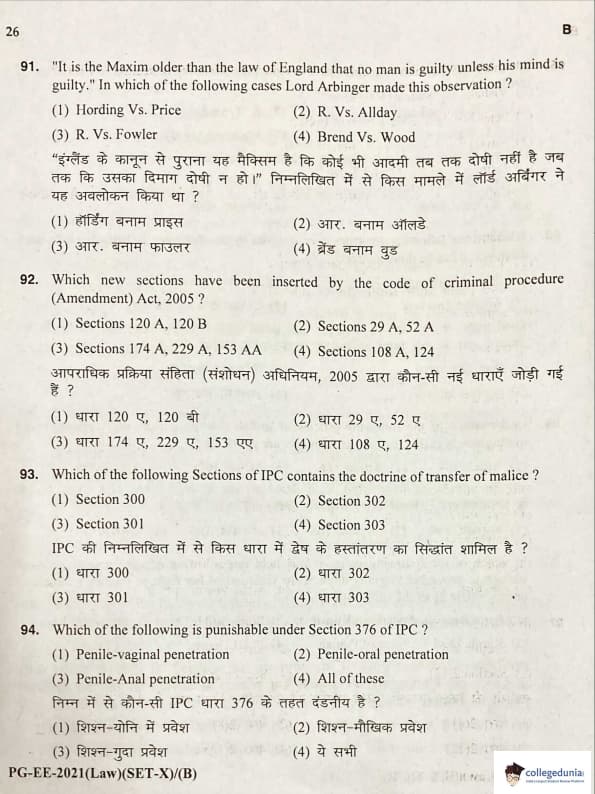 26

B

91. "It is the Maxim older than the law of England that no man is guilty unless his mind is guilty." In which of the following cases Lord Arbinger made this observation ?

(1) Hording Vs. Price
(2) R. Vs. Allday
(3) R. Vs. Fowler
(4) Brend Vs. Wood

"इंग्लैंड के कानून से पुराना यह मैक्सिम है कि कोई भी आदमी तब तक दोषी नहीं है जब तक कि उसका दिमाग दोषी न हो।" निम्नलिखित में से किस मामले में लॉर्ड अर्बिंगर ने यह अवलोकन किया था ?

(1) हॉर्डिंग बनाम प्राइस
(2) आर. बनाम ऑलडे
(3) आर. बनाम फाउलर
(4) ब्रेंड बनाम वुड

92. Which new sections have been inserted by the code of criminal procedure (Amendment) Act, 2005 ?

(1) Sections 120 A, 120 B
(2) Sections 29 A, 52 A
(3) Sections 174 A, 229 A, 153 AA
(4) Sections 108 A, 124

आपराधिक प्रक्रिया संहिता (संशोधन) अधिनियम, 2005 द्वारा कौन-सी नई धाराएँ जोड़ी गई हैं ?

(1) धारा 120 ए, 120 बी
(2) धारा 29 ए, 52 ए
(3) धारा 174 ए, 229 ए, 153 एए
(4) धारा 108 ए, 124

93. Which of the following Sections of IPC contains the doctrine of transfer of malice ?

(1) Section 300
(2) Section 302
(3) Section 301
(4) Section 303

IPC की निम्नलिखित में से किस धारा में द्वेष के हस्तांतरण का सिद्धांत शामिल है ?

(1) धारा 300
(2) धारा 302
(3) धारा 301
(4) धारा 303

94. Which of the following is punishable under Section 376 of IPC ?

(1) Penile-vaginal penetration
(2) Penile-oral penetration
(3) Penile-Anal penetration
(4) All of these

निम्न में से कौन-सी IPC धारा 376 के तहत दंडनीय है ?

(1) शिश्न-योनि में प्रवेश
(2) शिश्न-मौखिक प्रवेश
(3) शिश्न-गुदा प्रवेश
(4) ये सभी

PG-EE-2021(Law)(SET-X)/(B)

collegedunia